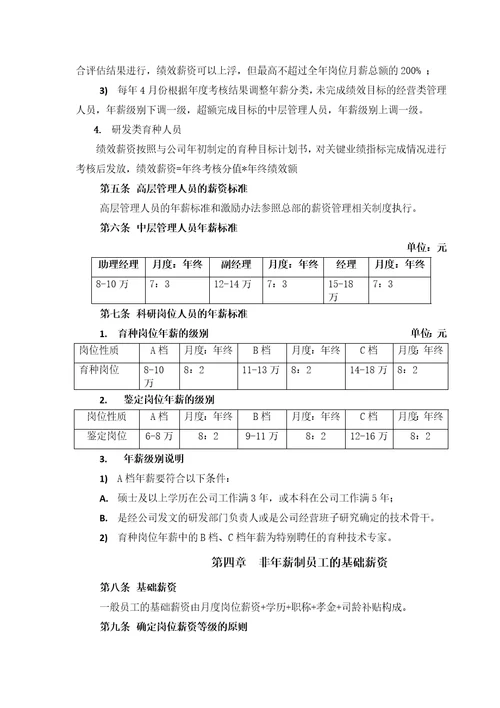 合评估结果进行，绩效薪资可以上浮，但最高不超过全年岗位月薪总额的 200% ；

3) 每年 4 月份根据年度考核结果调整年薪分类，未完成绩效目标的经营类管理人员，年薪级别下调一级，超额完成目标的中层管理人员，年薪级别上调一级。

4. 研发类育种人员

绩效薪资按照与公司年初制定的育种目标计划书，对关键业绩指标完成情况进行考核后发放，绩效薪资=年终考核分值*年终绩效额

第五条 高层管理人员的薪资标准

高层管理人员的年薪标准和激励办法参照总部的薪资管理相关制度执行。

第六条 中层管理人员年薪标准

单位：元

| 助理经理 | 月度：年终 | 副经理 | 月度：年终 | 经理 | 月度：年终 |
|---|---|---|---|---|---|
| 8-10 万 | 7：3 | 12-14 万 | 7：3 | 15-18 万 | 7：3 |

第七条 科研岗位人员的年薪标准

1. 育种岗位年薪的级别 单位：元

| 岗位性质 | A 档 | 月度：年终 | B 档 | 月度：年终 | C 档 | 月度：年终 |
|---|---|---|---|---|---|---|
| 育种岗位 | 8-10 万 | 8：2 | 11-13 万 | 8：2 | 14-18 万 | 8：2 |

2. 鉴定岗位年薪的级别

| 岗位性质 | A 档 | 月度：年终 | B 档 | 月度：年终 | C 档 | 月度：年终 |
|---|---|---|---|---|---|---|
| 鉴定岗位 | 6-8 万 | 8：2 | 9-11 万 | 8：2 | 12-16 万 | 8：2 |

3. 年薪级别说明

1) A 档年薪要符合以下条件：

A. 硕士及以上学历在公司工作满 3 年，或本科在公司工作满 5 年；

B. 是经公司发文的研发部门负责人或是公司经营班子研究确定的技术骨干。

2) 育种岗位年薪中的 B 档、C 档年薪为特别聘任的育种技术专家。

第四章 非年薪制员工的基础薪资

第八条 基础薪资

一般员工的基础薪资由月度岗位薪资+学历+职称+孝金+司龄补贴构成。

第九条 确定岗位薪资等级的原则